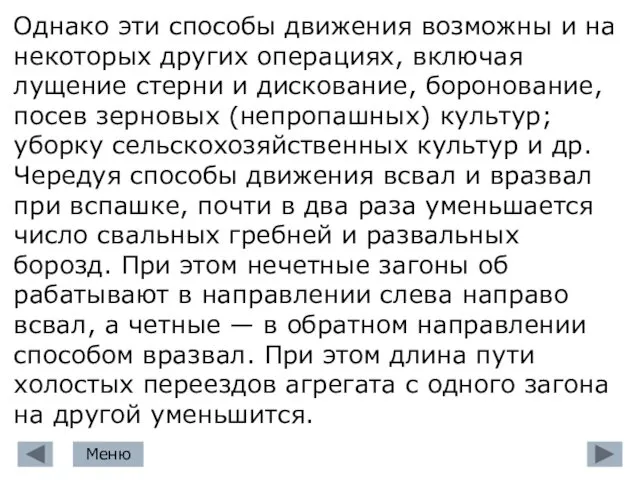 Однако эти способы движения возможны и на некоторых других операциях, включая лущение стерни и дискование, боронование, посев зерновых (непропашных) культур; уборку сельскохозяйственных культур и др. Чередуя способы движения всвал и вразвал при вспашке, почти в два раза уменьшается число свальных гребней и развальных борозд. При этом нечетные загоны об рабатывают в направлении слева направо всвал, а четные — в обратном направлении способом вразвал. При этом длина пути холостых переездов агрегата с одного загона на другой уменьшится.

Меню